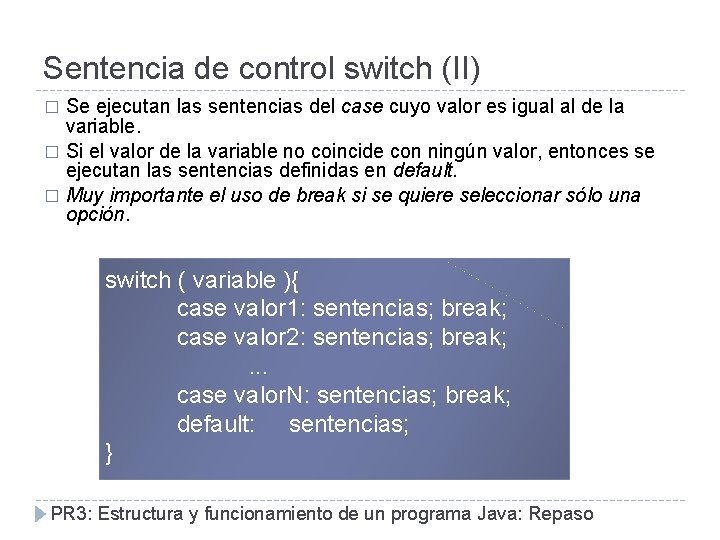 Sentencia de control switch (II)

□ Se ejecutan las sentencias del case cuyo valor es igual al de la variable.

□ Si el valor de la variable no coincide con ningún valor, entonces se ejecutan las sentencias definidas en default.

□ Muy importante el uso de break si se quiere seleccionar sólo una opción.

switch ( variable ){
case valor1: sentencias; break;
case valor2: sentencias; break;
...
case valorN: sentencias; break;
default: sentencias;
}

PR3: Estructura y funcionamiento de un programa Java: Repaso